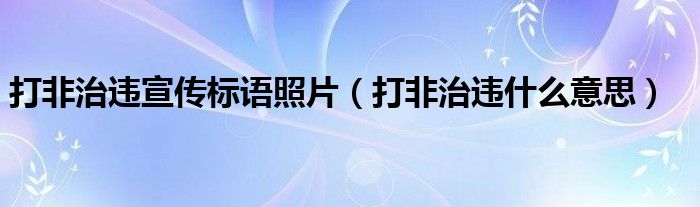 打非治违宣传标语照片（打非治违什么意思）